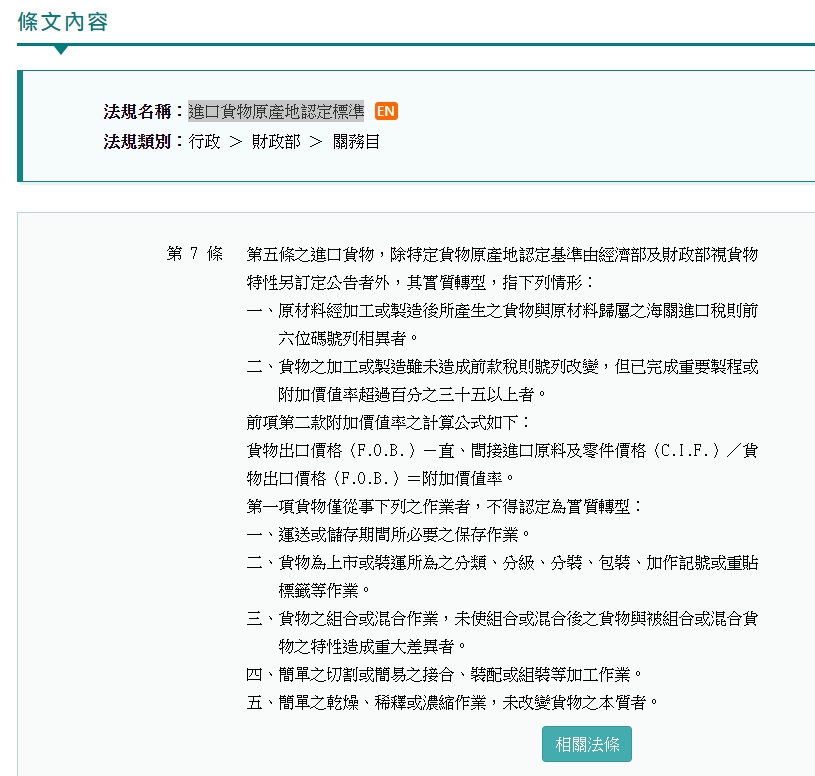 條文內容

法規名稱：進口貨物原產地認定標準 EN
法規類別：行政 ＞ 財政部 ＞ 關務目

第 7 條

第五條之進口貨物，除特定貨物原產地認定基準由經濟部及財政部視貨物特性另訂定公告者外，其實質轉型，指下列情形：
一、原材料經加工或製造後所產生之貨物與原材料歸屬之海關進口稅則前六位碼號列相異者。
二、貨物之加工或製造雖未造成前款稅則號列改變，但已完成重要製程或附加價值率超過百分之三十五以上者。
前項第二款附加價值率之計算公式如下：
貨物出口價格（F.O.B.）－直、間接進口原料及零件價格（C.I.F.）／貨物出口價格（F.O.B.）＝附加價值率。
第一項貨物僅從事下列之作業者，不得認定為實質轉型：
一、運送或儲存期間所必要之保存作業。
二、貨物為上市或裝運所為之分類、分級、分裝、包裝、加作記號或重貼標籤等作業。
三、貨物之組合或混合作業，未使組合或混合後之貨物與被組合或混合貨物之特性造成重大差異者。
四、簡單之切割或簡易之接合、裝配或組裝等加工作業。
五、簡單之乾燥、稀釋或濃縮作業，未改變貨物之本質者。

相關法條